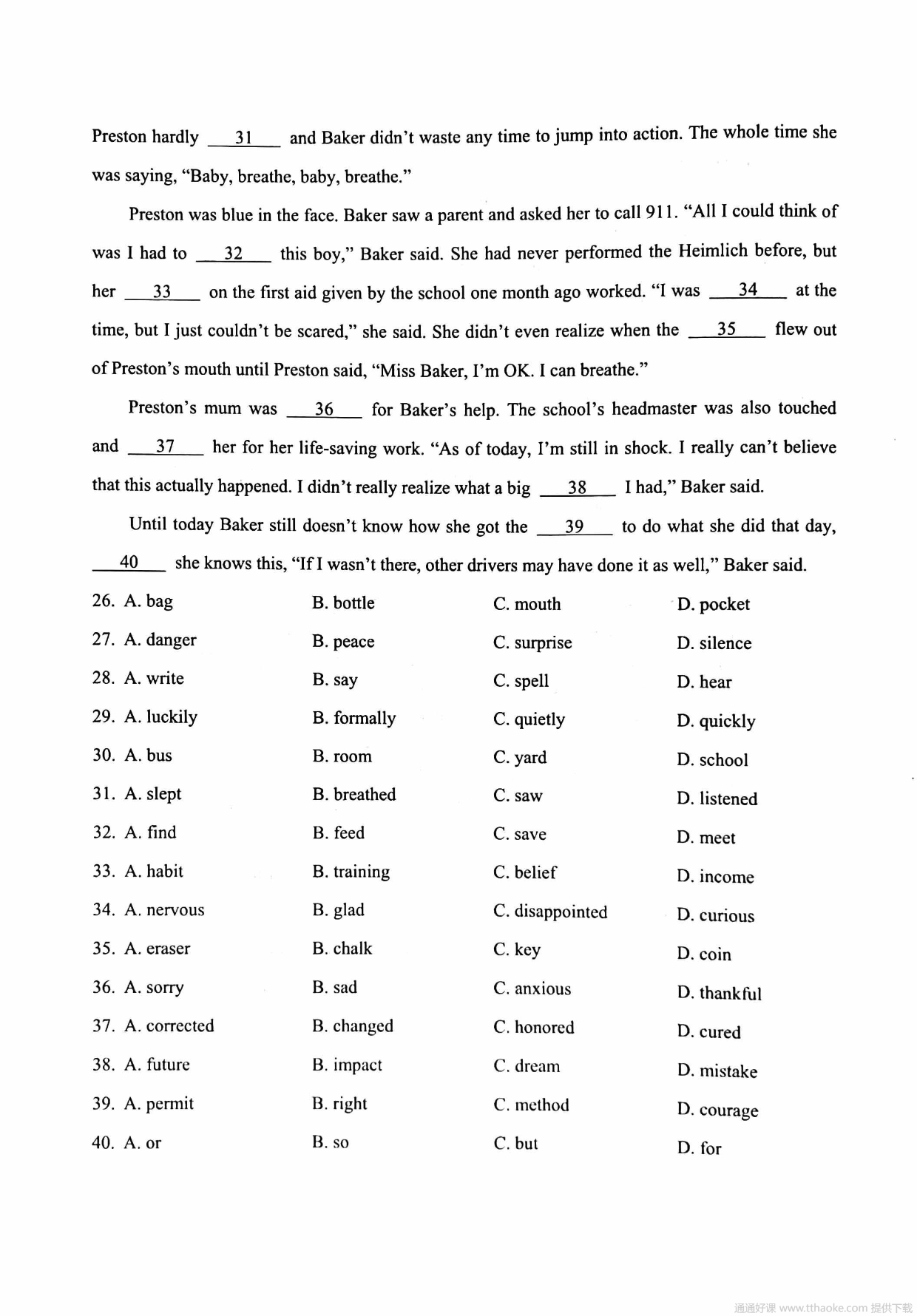 Preston hardly __31__ and Baker didn't waste any time to jump into action. The whole time she was saying, "Baby, breathe, baby, breathe."

Preston was blue in the face. Baker saw a parent and asked her to call 911. "All I could think of was I had to __32__ this boy," Baker said. She had never performed the Heimlich before, but her __33__ on the first aid given by the school one month ago worked. "I was __34__ at the time, but I just couldn't be scared," she said. She didn't even realize when the __35__ flew out of Preston's mouth until Preston said, "Miss Baker, I'm OK. I can breathe."

Preston's mum was __36__ for Baker's help. The school's headmaster was also touched and __37__ her for her life-saving work. "As of today, I'm still in shock. I really can't believe that this actually happened. I didn't really realize what a big __38__ I had," Baker said.

Until today Baker still doesn't know how she got the __39__ to do what she did that day, __40__ she knows this, "If I wasn't there, other drivers may have done it as well," Baker said.

26. A. bag B. bottle C. mouth D. pocket
27. A. danger B. peace C. surprise D. silence
28. A. write B. say C. spell D. hear
29. A. luckily B. formally C. quietly D. quickly
30. A. bus B. room C. yard D. school
31. A. slept B. breathed C. saw D. listened
32. A. find B. feed C. save D. meet
33. A. habit B. training C. belief D. income
34. A. nervous B. glad C. disappointed D. curious
35. A. eraser B. chalk C. key D. coin
36. A. sorry B. sad C. anxious D. thankful
37. A. corrected B. changed C. honored D. cured
38. A. future B. impact C. dream D. mistake
39. A. permit B. right C. method D. courage
40. A. or B. so C. but D. for

通通好课 www.tthaoke.com 提供下载